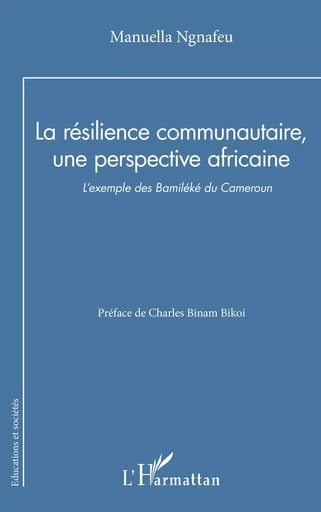 Manuella Ngnafeu

La résilience communautaire, une perspective africaine

L'exemple des Bamiléké du Cameroun

Préface de Charles Binam Bikoi

Educations et sociétés

L'Harmattan